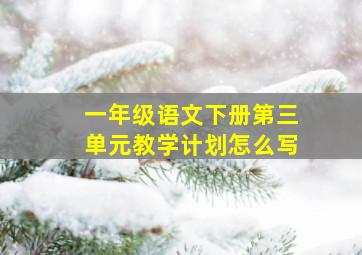 一年级语文下册第三单元教学计划怎么写